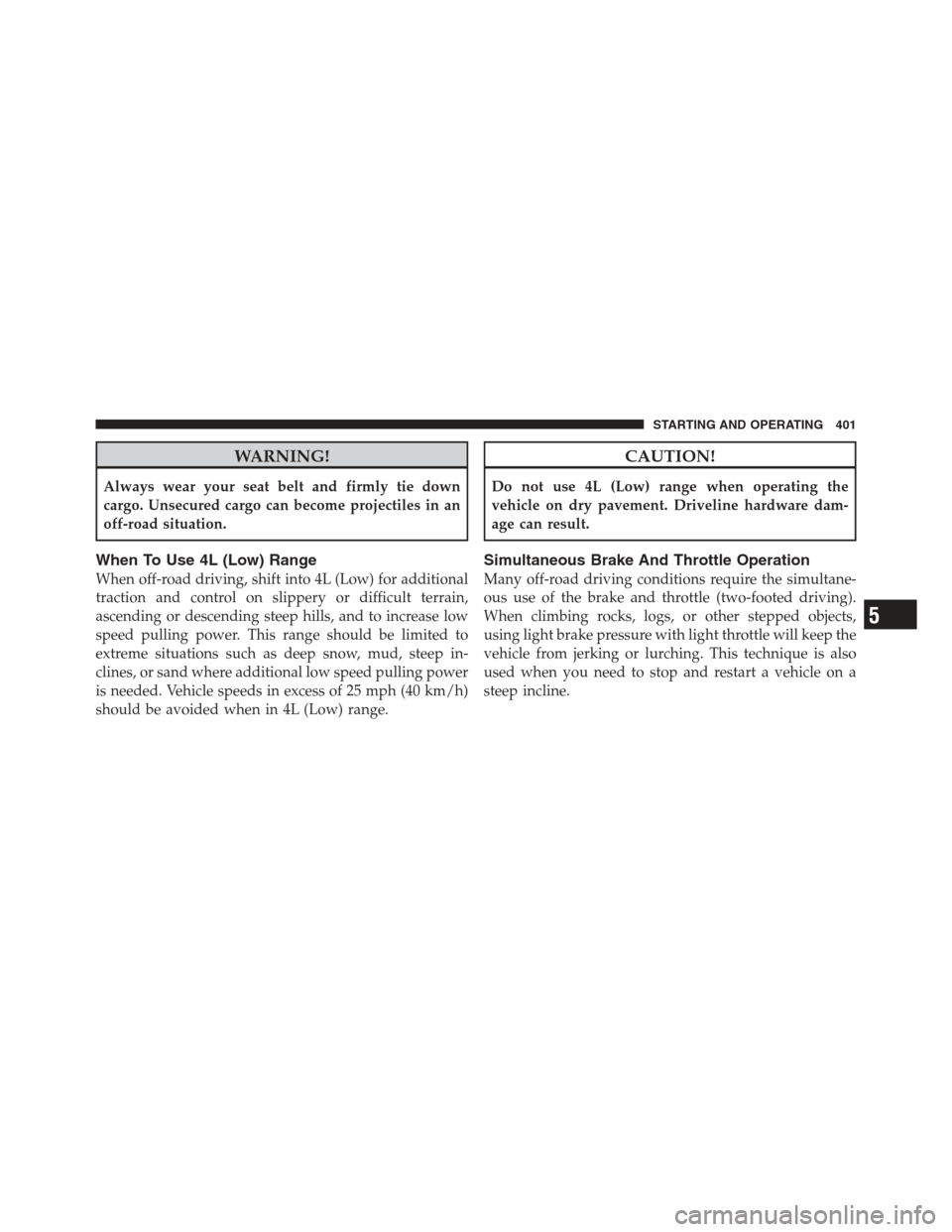 STARTING AND OPERATING 401

WARNING!

Always wear your seat belt and firmly tie down cargo. Unsecured cargo can become projectiles in an off-road situation.

When To Use 4L (Low) Range

When off-road driving, shift into 4L (Low) for additional traction and control on slippery or difficult terrain, ascending or descending steep hills, and to increase low speed pulling power. This range should be limited to extreme situations such as deep snow, mud, steep inclines, or sand where additional low speed pulling power is needed. Vehicle speeds in excess of 25 mph (40 km/h) should be avoided when in 4L (Low) range.

CAUTION!

Do not use 4L (Low) range when operating the vehicle on dry pavement. Driveline hardware damage can result.

Simultaneous Brake And Throttle Operation

Many off-road driving conditions require the simultaneous use of the brake and throttle (two-footed driving). When climbing rocks, logs, or other stepped objects, using light brake pressure with light throttle will keep the vehicle from jerking or lurching. This technique is also used when you need to stop and restart a vehicle on a steep incline.

5

carmanualsonline.info